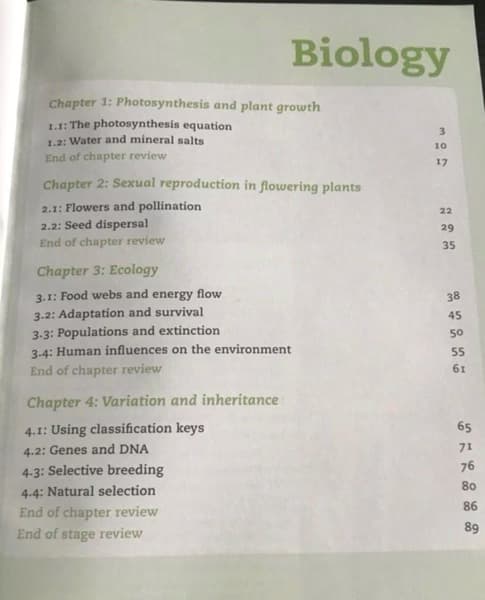 Biology

Chapter 1: Photosynthesis and plant growth

1.1: The photosynthesis equation 3
1.2: Water and mineral salts 10
End of chapter review 17

Chapter 2: Sexual reproduction in flowering plants

2.1: Flowers and pollination 22
2.2: Seed dispersal 29
End of chapter review 35

Chapter 3: Ecology

3.1: Food webs and energy flow 38
3.2: Adaptation and survival 45
3.3: Populations and extinction 50
3.4: Human influences on the environment 55
End of chapter review 61

Chapter 4: Variation and inheritance

4.1: Using classification keys 65
4.2: Genes and DNA 71
4.3: Selective breeding 76
4.4: Natural selection 80
End of chapter review 86
End of stage review 89